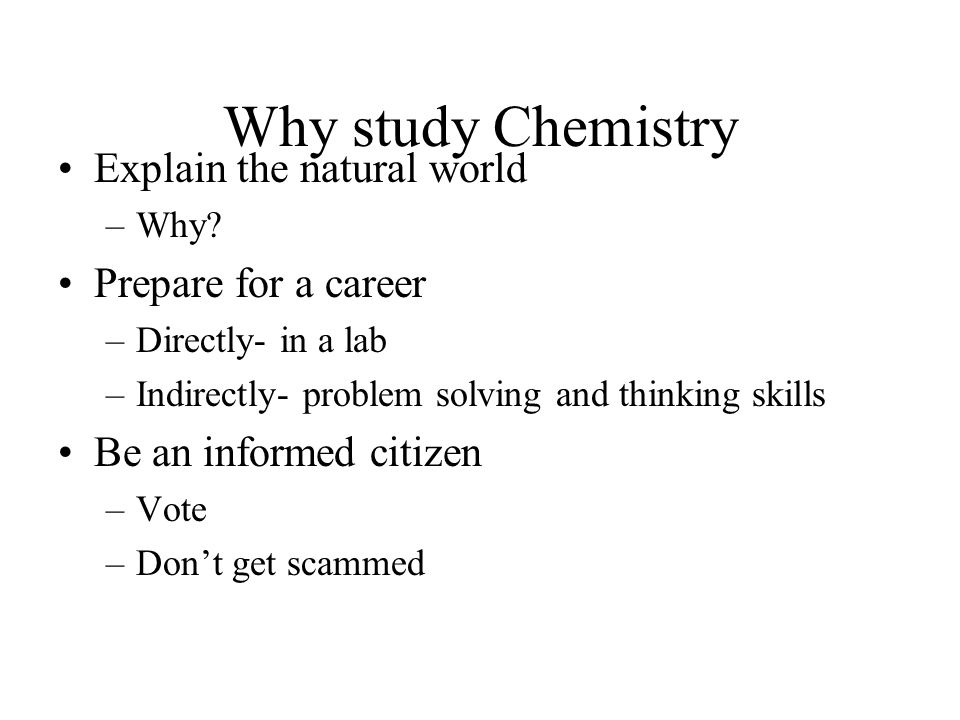 Why study Chemistry

• Explain the natural world
  – Why?
• Prepare for a career
  – Directly- in a lab
  – Indirectly- problem solving and thinking skills
• Be an informed citizen
  – Vote
  – Don’t get scammed